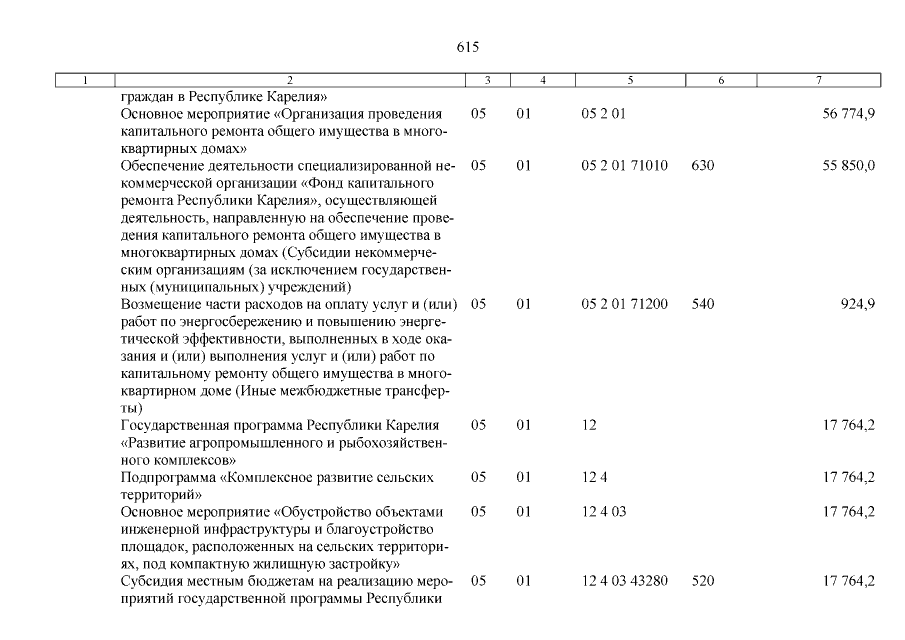 615

| 1 | 2 | 3 | 4 | 5 | 6 | 7 |
|---|---|---|---|---|---|---|
| | граждан в Республике Карелия» | | | | | |
| | Основное мероприятие «Организация проведения капитального ремонта общего имущества в многоквартирных домах» | 05 | 01 | 05 2 01 | | 56 774,9 |
| | Обеспечение деятельности специализированной некоммерческой организации «Фонд капитального ремонта Республики Карелия», осуществляющей деятельность, направленную на обеспечение проведения капитального ремонта общего имущества в многоквартирных домах (Субсидии некоммерческим организациям (за исключением государственных (муниципальных) учреждений) | 05 | 01 | 05 2 01 71010 | 630 | 55 850,0 |
| | Возмещение части расходов на оплату услуг и (или) работ по энергосбережению и повышению энергетической эффективности, выполненных в ходе оказания и (или) выполнения услуг и (или) работ по капитальному ремонту общего имущества в многоквартирном доме (Иные межбюджетные трансферты) | 05 | 01 | 05 2 01 71200 | 540 | 924,9 |
| | Государственная программа Республики Карелия «Развитие агропромышленного и рыбохозяйственного комплексов» | 05 | 01 | 12 | | 17 764,2 |
| | Подпрограмма «Комплексное развитие сельских территорий» | 05 | 01 | 12 4 | | 17 764,2 |
| | Основное мероприятие «Обустройство объектами инженерной инфраструктуры и благоустройство площадок, расположенных на сельских территориях, под компактную жилищную застройку» | 05 | 01 | 12 4 03 | | 17 764,2 |
| | Субсидия местным бюджетам на реализацию мероприятий государственной программы Республики | 05 | 01 | 12 4 03 43280 | 520 | 17 764,2 |